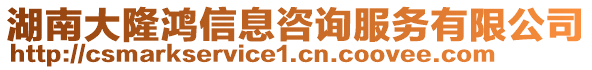 湖南大隆鸿信息咨询服务有限公司
http://csmarkservice1.cn.coovee.com